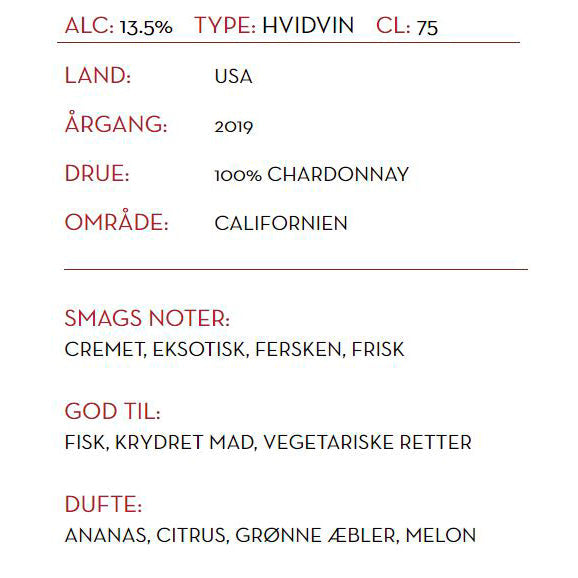 ALC: 13.5% TYPE: HVIDVIN CL: 75

LAND: USA

ÅRGANG: 2019

DRUE: 100% CHARDONNAY

OMRÅDE: CALIFORNIEN

SMAGS NOTER:
CREMET, EKSOTISK, FERSKEN, FRISK

GOD TIL:
FISK, KRYDRET MAD, VEGETARISKE RETTER

DUFTE:
ANANAS, CITRUS, GRØNNE ÆBLER, MELON